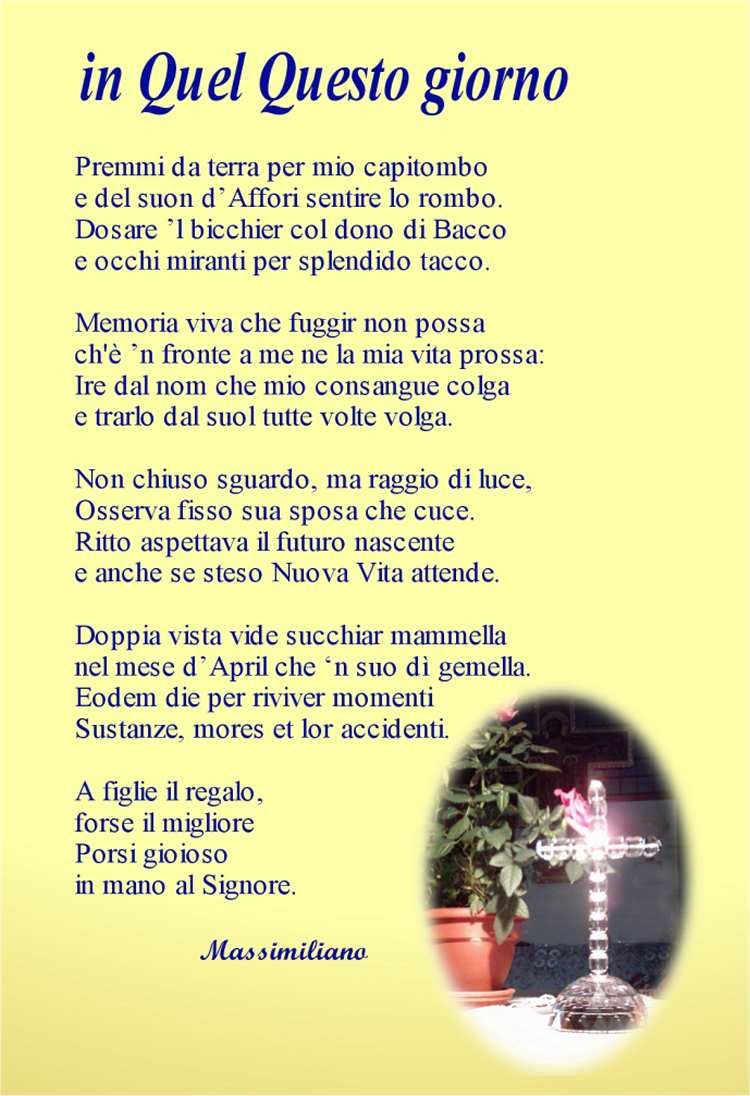 in Quel Questo giorno

Premmi da terra per mio capitombo
e del suon d’Affori sentire lo rombo.
Dosare ’l bicchier col dono di Bacco
e occhi miranti per splendido tacco.

Memoria viva che fuggir non possa
ch'è ’n fronte a me ne la mia vita prossa:
Ire dal nom che mio consangue colga
e trarlo dal suol tutte volte volga.

Non chiuso sguardo, ma raggio di luce,
Osserva fisso sua sposa che cuce.
Ritto aspettava il futuro nascente
e anche se steso Nuova Vita attende.

Doppia vista vide succhiar mammella
nel mese d’April che ‘n suo dì gemella.
Eodem die per riviver momenti
Sustanze, mores et lor accidenti.

A figlie il regalo,
forse il migliore
Porsi gioioso
in mano al Signore.

Massimiliano